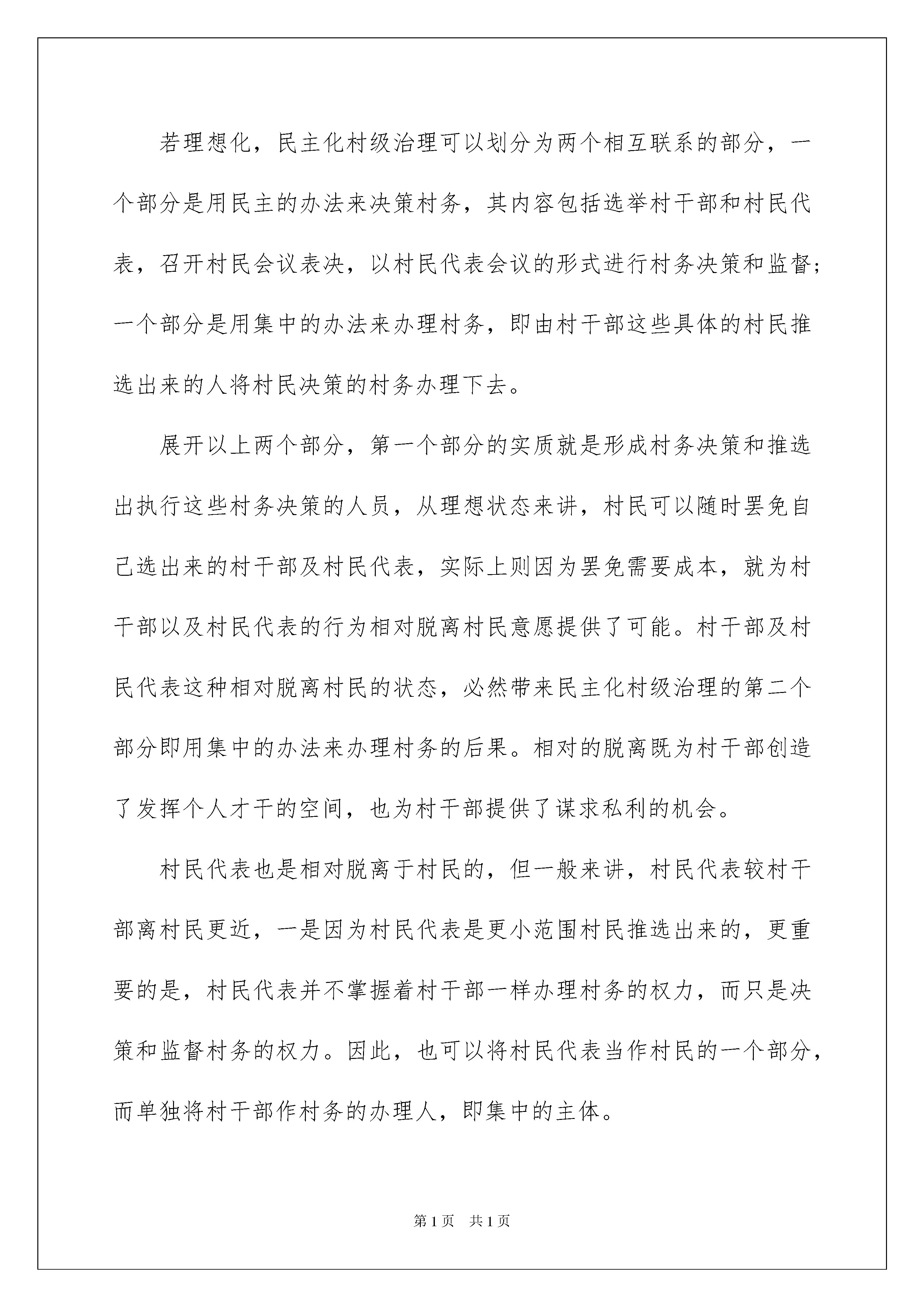 若理想化，民主化村级治理可以划分为两个相互联系的部分，一个部分是用民主的办法来决策村务，其内容包括选举村干部和村民代表，召开村民会议表决，以村民代表会议的形式进行村务决策和监督；一个部分是用集中的办法来办理村务，即由村干部这些具体的村民推选出来的人将村民决策的村务办理下去。

展开以上两个部分，第一个部分的实质就是形成村务决策和推选出执行这些村务决策的人员，从理想状态来讲，村民可以随时罢免自己选出来的村干部及村民代表，实际上则因为罢免需要成本，就为村干部以及村民代表的行为相对脱离村民意愿提供了可能。村干部及村民代表这种相对脱离村民的状态，必然带来民主化村级治理的第二个部分即用集中的办法来办理村务的后果。相对的脱离既为村干部创造了发挥个人才干的空间，也为村干部提供了谋求私利的机会。

村民代表也是相对脱离于村民的，但一般来讲，村民代表较村干部离村民更近，一是因为村民代表是更小范围村民推选出来的，更重要的是，村民代表并不掌握着村干部一样办理村务的权力，而只是决策和监督村务的权力。因此，也可以将村民代表当作村民的一个部分，而单独将村干部作村务的办理人，即集中的主体。

第1页 共1页